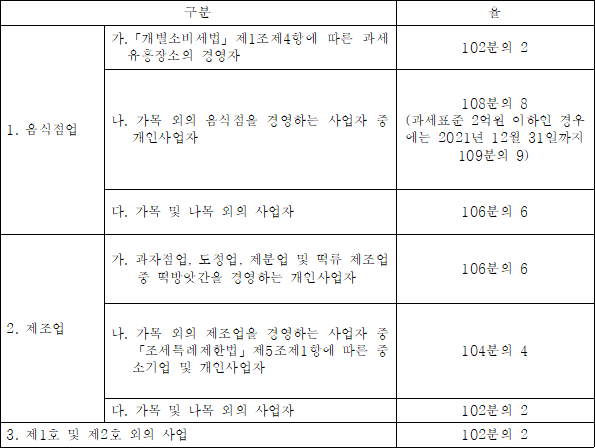 | 구분 | | 율 |
|---|---|---|
| 1. 음식점업 | 가.「개별소비세법」 제1조제4항에 따른 과세유흥장소의 경영자 | 102분의 2 |
| | 나. 가목 외의 음식점을 경영하는 사업자 중 개인사업자 | 108분의 8 (과세표준 2억원 이하인 경우에는 2021년 12월 31일까지 109분의 9) |
| | 다. 가목 및 나목 외의 사업자 | 106분의 6 |
| 2. 제조업 | 가. 과자점업, 도정업, 제분업 및 떡류 제조업 중 떡방앗간을 경영하는 개인사업자 | 106분의 6 |
| | 나. 가목 외의 제조업을 경영하는 사업자 중 「조세특례제한법」 제5조제1항에 따른 중소기업 및 개인사업자 | 104분의 4 |
| | 다. 가목 및 나목 외의 사업자 | 102분의 2 |
| 3. 제1호 및 제2호 외의 사업 | | 102분의 2 |